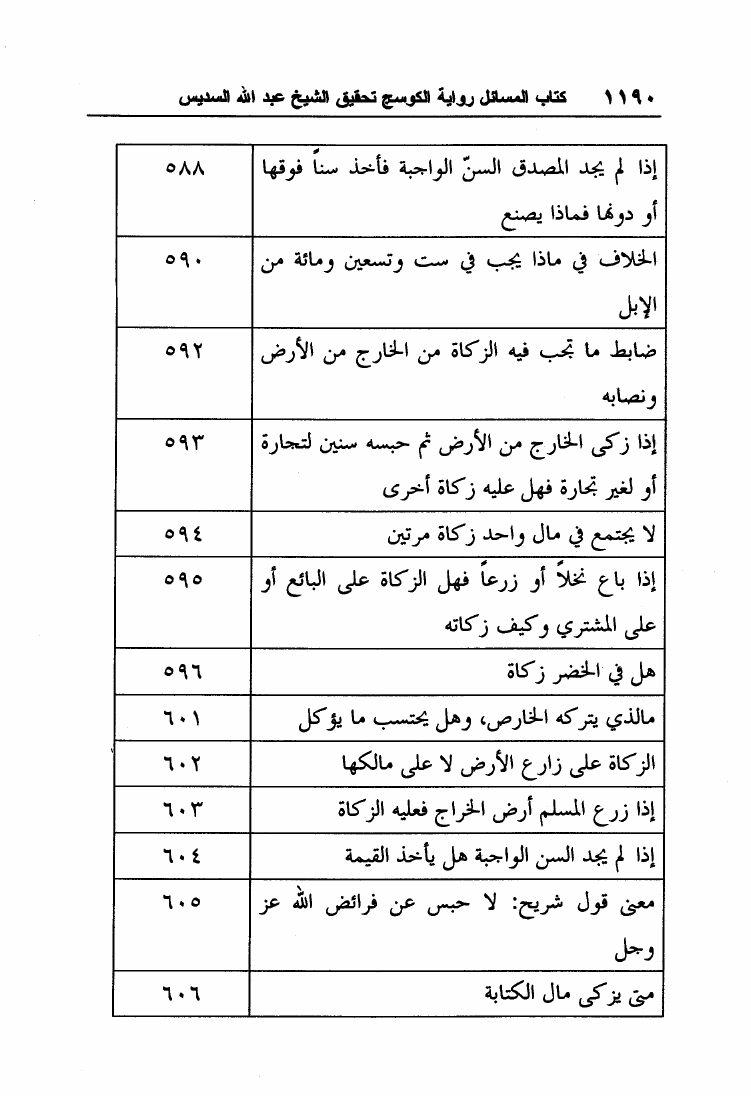 ١١٩٠ كتاب المسائل رواية الكوسج تحقيق الشيخ عبد الله السديس

| | |
|---|---|
| إذا لم يجد المصدق السنّ الواجبة فأخذ سناً فوقها أو دونها فماذا يصنع | ٥٨٨ |
| الخلاف في ماذا يجب في ست وتسعين ومائة من الإبل | ٥٩٠ |
| ضابط ما تجب فيه الزكاة من الخارج من الأرض ونصابه | ٥٩٢ |
| إذا زكى الخارج من الأرض ثم حبسه سنين لتجارة أو لغير تجارة فهل عليه زكاة أخرى | ٥٩٣ |
| لا يجتمع في مال واحد زكاة مرتين | ٥٩٤ |
| إذا باع نخلاً أو زرعاً فهل الزكاة على البائع أو على المشتري وكيف زكاته | ٥٩٥ |
| هل في الخضر زكاة | ٥٩٦ |
| مالذي يتركه الخارص، وهل يحتسب ما يؤكل | ٦٠١ |
| الزكاة على زارع الأرض لا على مالكها | ٦٠٢ |
| إذا زرع المسلم أرض الخراج فعليه الزكاة | ٦٠٣ |
| إذا لم يجد السن الواجبة هل يأخذ القيمة | ٦٠٤ |
| معنى قول شريح: لا حبس عن فرائض الله عز وجل | ٦٠٥ |
| متى يزكى مال الكتابة | ٦٠٦ |